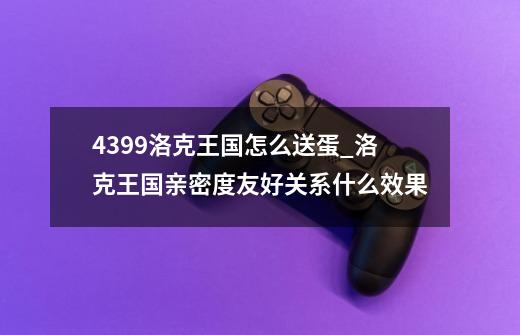 4399洛克王国怎么送蛋_洛克王国亲密度友好关系什么效果